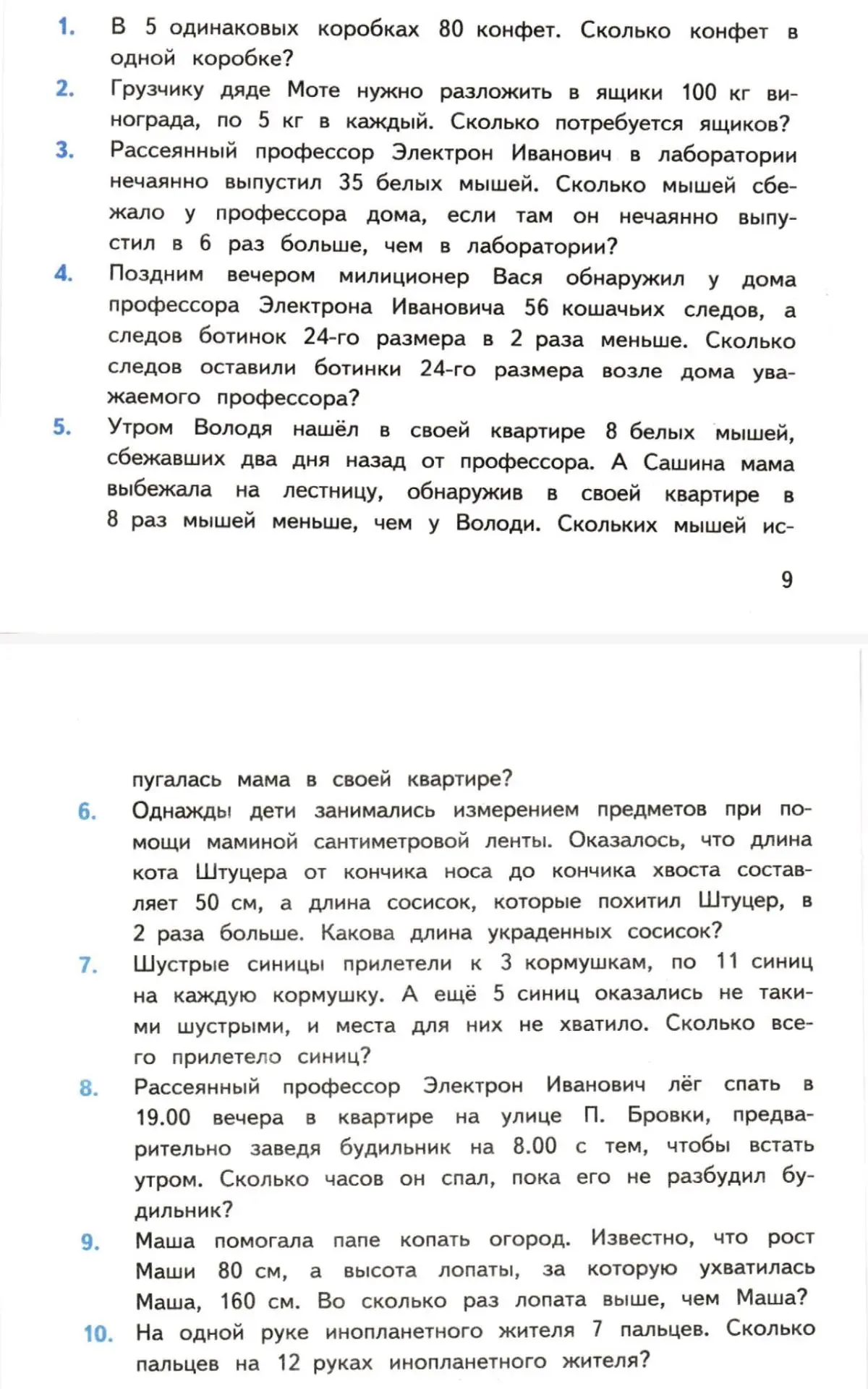 1. В 5 одинаковых коробках 80 конфет. Сколько конфет в одной коробке?

2. Грузчику дяде Моте нужно разложить в ящики 100 кг винограда, по 5 кг в каждый. Сколько потребуется ящиков?

3. Рассеянный профессор Электрон Иванович в лаборатории нечаянно выпустил 35 белых мышей. Сколько мышей сбежало у профессора дома, если там он нечаянно выпустил в 6 раз больше, чем в лаборатории?

4. Поздним вечером милиционер Вася обнаружил у дома профессора Электрона Ивановича 56 кошачьих следов, а следов ботинок 24-го размера в 2 раза меньше. Сколько следов оставили ботинки 24-го размера возле дома уважаемого профессора?

5. Утром Володя нашёл в своей квартире 8 белых мышей, сбежавших два дня назад от профессора. А Сашина мама выбежала на лестницу, обнаружив в своей квартире в 8 раз мышей меньше, чем у Володи. Скольких мышей ис-

9

пугалась мама в своей квартире?

6. Однажды дети занимались измерением предметов при помощи маминой сантиметровой ленты. Оказалось, что длина кота Штуцера от кончика носа до кончика хвоста составляет 50 см, а длина сосисок, которые похитил Штуцер, в 2 раза больше. Какова длина украденных сосисок?

7. Шустрые синицы прилетели к 3 кормушкам, по 11 синиц на каждую кормушку. А ещё 5 синиц оказались не такими шустрыми, и места для них не хватило. Сколько всего прилетело синиц?

8. Рассеянный профессор Электрон Иванович лёг спать в 19.00 вечера в квартире на улице П. Бровки, предварительно заведя будильник на 8.00 с тем, чтобы встать утром. Сколько часов он спал, пока его не разбудил будильник?

9. Маша помогала папе копать огород. Известно, что рост Маши 80 см, а высота лопаты, за которую ухватилась Маша, 160 см. Во сколько раз лопата выше, чем Маша?

10. На одной руке инопланетного жителя 7 пальцев. Сколько пальцев на 12 руках инопланетного жителя?